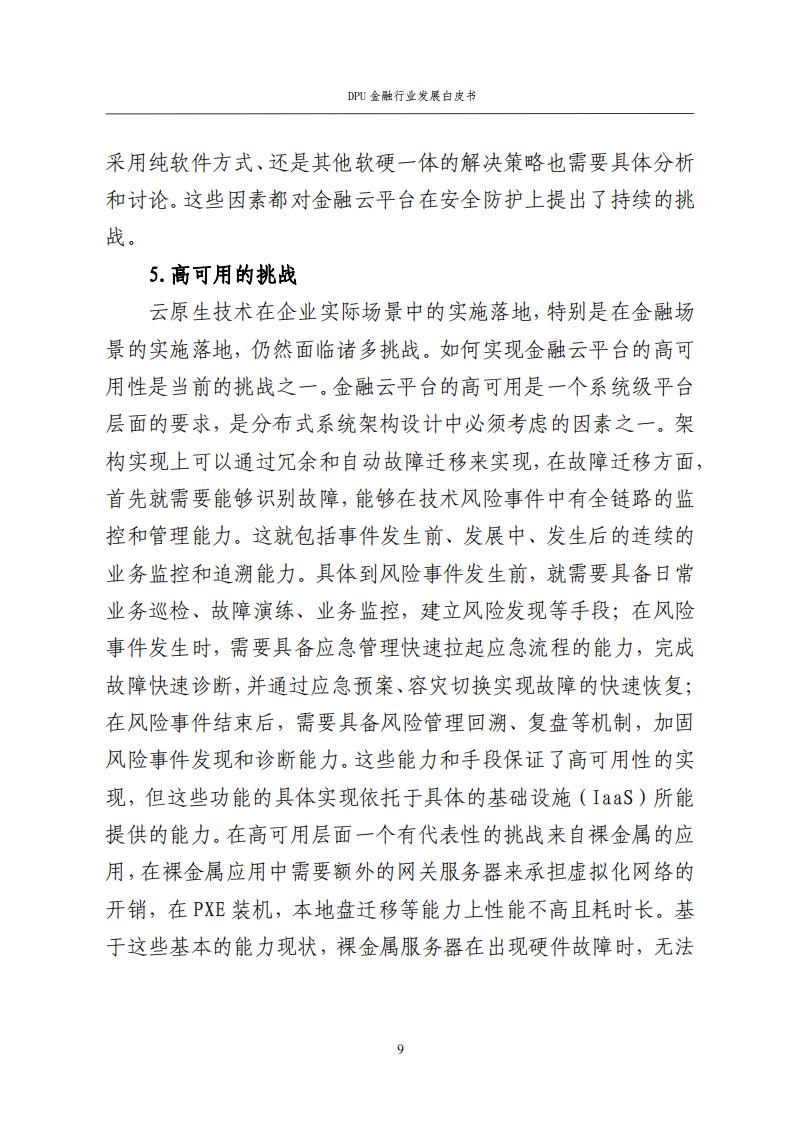 DPU 金融行业发展白皮书

采用纯软件方式、还是其他软硬一体的解决策略也需要具体分析和讨论。这些因素都对金融云平台在安全防护上提出了持续的挑战。

5.高可用的挑战

云原生技术在企业实际场景中的实施落地，特别是在金融场景的实施落地，仍然面临诸多挑战。如何实现金融云平台的高可用性是当前的挑战之一。金融云平台的高可用是一个系统级平台层面的要求，是分布式系统架构设计中必须考虑的因素之一。架构实现上可以通过冗余和自动故障迁移来实现，在故障迁移方面，首先就需要能够识别故障，能够在技术风险事件中有全链路的监控和管理能力。这就包括事件发生前、发展中、发生后的连续的业务监控和追溯能力。具体到风险事件发生前，就需要具备日常业务巡检、故障演练、业务监控，建立风险发现等手段；在风险事件发生时，需要具备应急管理快速拉起应急流程的能力，完成故障快速诊断，并通过应急预案、容灾切换实现故障的快速恢复；在风险事件结束后，需要具备风险管理回溯、复盘等机制，加固风险事件发现和诊断能力。这些能力和手段保证了高可用性的实现，但这些功能的具体实现依托于具体的基础设施（IaaS）所能提供的能力。在高可用层面一个有代表性的挑战来自裸金属的应用，在裸金属应用中需要额外的网关服务器来承担虚拟化网络的开销，在 PXE 装机，本地盘迁移等能力上性能不高且耗时长。基于这些基本的能力现状，裸金属服务器在出现硬件故障时，无法

9